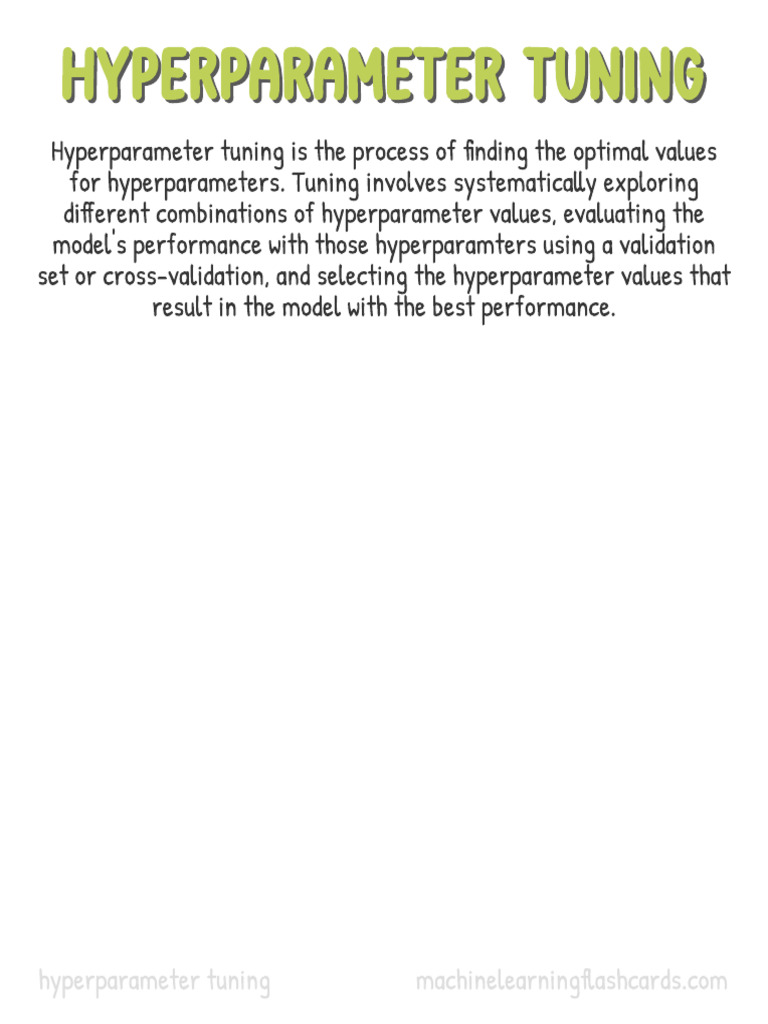 HYPERPARAMETER TUNING

Hyperparameter tuning is the process of finding the optimal values for hyperparameters. Tuning involves systematically exploring different combinations of hyperparameter values, evaluating the model's performance with those hyperparamters using a validation set or cross-validation, and selecting the hyperparameter values that result in the model with the best performance.

hyperparameter tuning

machinelearningflashcards.com